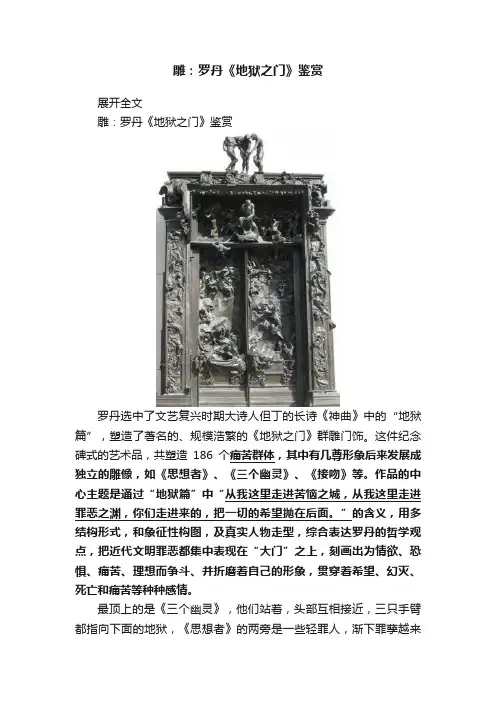 雕：罗丹《地狱之门》鉴赏

展开全文

雕：罗丹《地狱之门》鉴赏

罗丹选中了文艺复兴时期大诗人但丁的长诗《神曲》中的“地狱篇”，塑造了著名的、规模浩繁的《地狱之门》群雕门饰。这件纪念碑式的艺术品，共塑造 186 个痛苦群体，其中有几尊形象后来发展成独立的雕像，如《思想者》、《三个幽灵》、《接吻》等。作品的中心主题是通过“地狱篇”中“从我这里走进苦恼之城，从我这里走进罪恶之渊，你们走进来的，把一切的希望抛在后面。”的含义，用多结构形式，和象征性构图，及真实人物走型，综合表达罗丹的哲学观点，把近代文明罪恶都集中表现在“大门”之上，刻画出为情欲、恐惧、痛苦、理想而争斗、并折磨着自己的形象，贯穿着希望、幻灭、死亡和痛苦等种种感情。

最顶上的是《三个幽灵》，他们站着，头部互相接近，三只手臂都指向下面的地狱，《思想者》的两旁是一些轻罪人，渐下罪孽越来